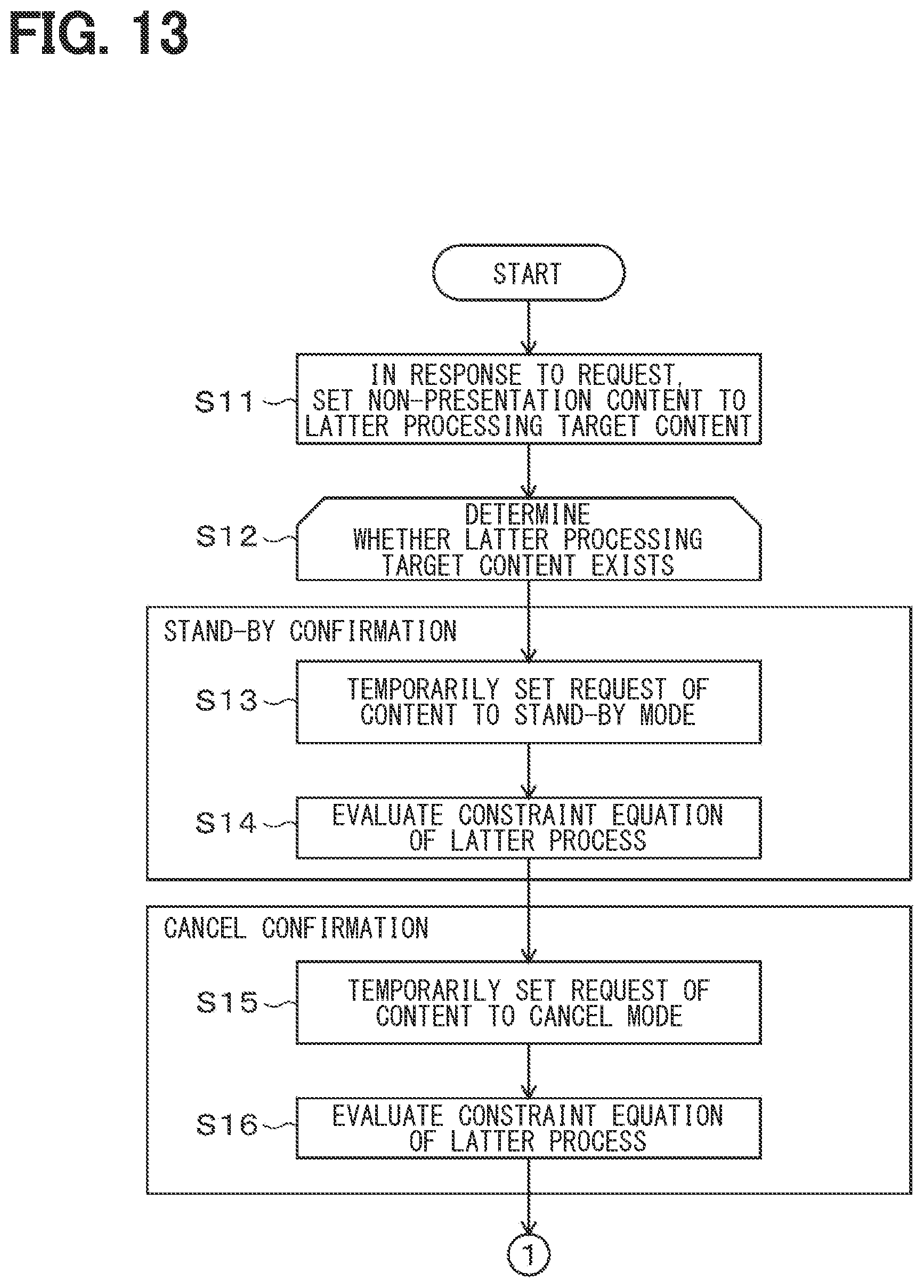 FIG. 13

START

S11

IN RESPONSE TO REQUEST, SET NON-PRESENTATION CONTENT TO LATTER PROCESSING TARGET CONTENT

S12

DETERMINE WHETHER LATTER PROCESSING TARGET CONTENT EXISTS

STAND-BY CONFIRMATION

S13

TEMPORARILY SET REQUEST OF CONTENT TO STAND-BY MODE

S14

EVALUATE CONSTRAINT EQUATION OF LATTER PROCESS

CANCEL CONFIRMATION

S15

TEMPORARILY SET REQUEST OF CONTENT TO CANCEL MODE

S16

EVALUATE CONSTRAINT EQUATION OF LATTER PROCESS

1